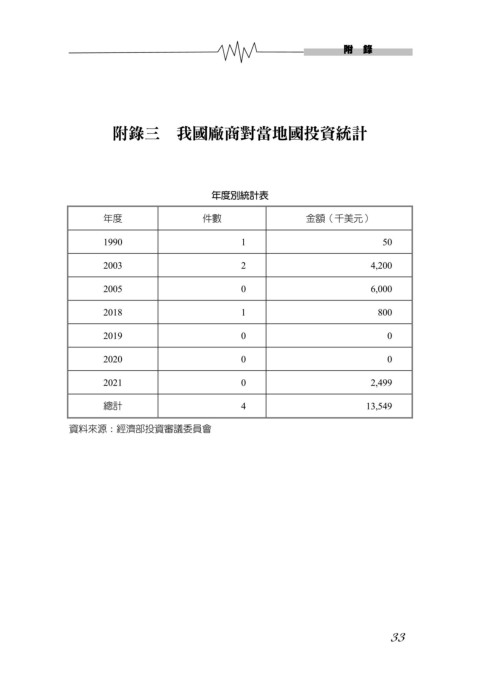 附　錄

附錄三　我國廠商對當地國投資統計

年度別統計表

| 年度 | 件數 | 金額（千美元） |
|---|---|---|
| 1990 | 1 | 50 |
| 2003 | 2 | 4,200 |
| 2005 | 0 | 6,000 |
| 2018 | 1 | 800 |
| 2019 | 0 | 0 |
| 2020 | 0 | 0 |
| 2021 | 0 | 2,499 |
| 總計 | 4 | 13,549 |

資料來源：經濟部投資審議委員會

33